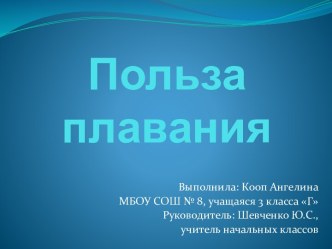 Польза плавания

Выполнила: Кооп Ангелина
МБОУ СОШ № 8, учащаяся 3 класса «Г»
Руководитель: Шевченко Ю.С.,
учитель начальных классов